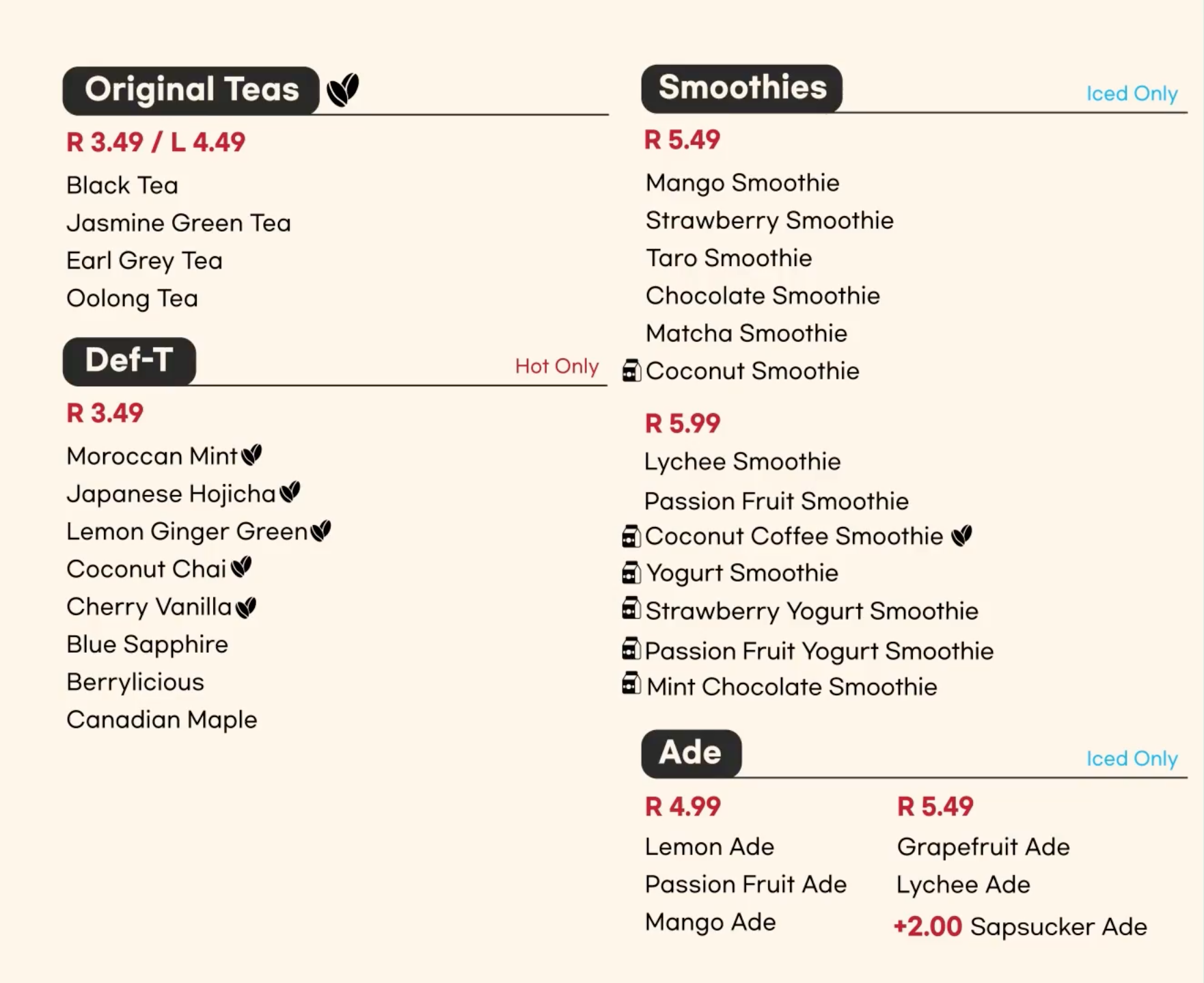 Original Teas

R 3.49 / L 4.49

Black Tea
Jasmine Green Tea
Earl Grey Tea
Oolong Tea

Def-T

Hot Only

R 3.49

Moroccan Mint
Japanese Hojicha
Lemon Ginger Green
Coconut Chai
Cherry Vanilla
Blue Sapphire
Berrylicious
Canadian Maple

Smoothies

Iced Only

R 5.49

Mango Smoothie
Strawberry Smoothie
Taro Smoothie
Chocolate Smoothie
Matcha Smoothie
Coconut Smoothie

R 5.99

Lychee Smoothie
Passion Fruit Smoothie
Coconut Coffee Smoothie
Yogurt Smoothie
Strawberry Yogurt Smoothie
Passion Fruit Yogurt Smoothie
Mint Chocolate Smoothie

Ade

Iced Only

R 4.99

Lemon Ade
Passion Fruit Ade
Mango Ade

R 5.49

Grapefruit Ade
Lychee Ade
+2.00 Sapsucker Ade